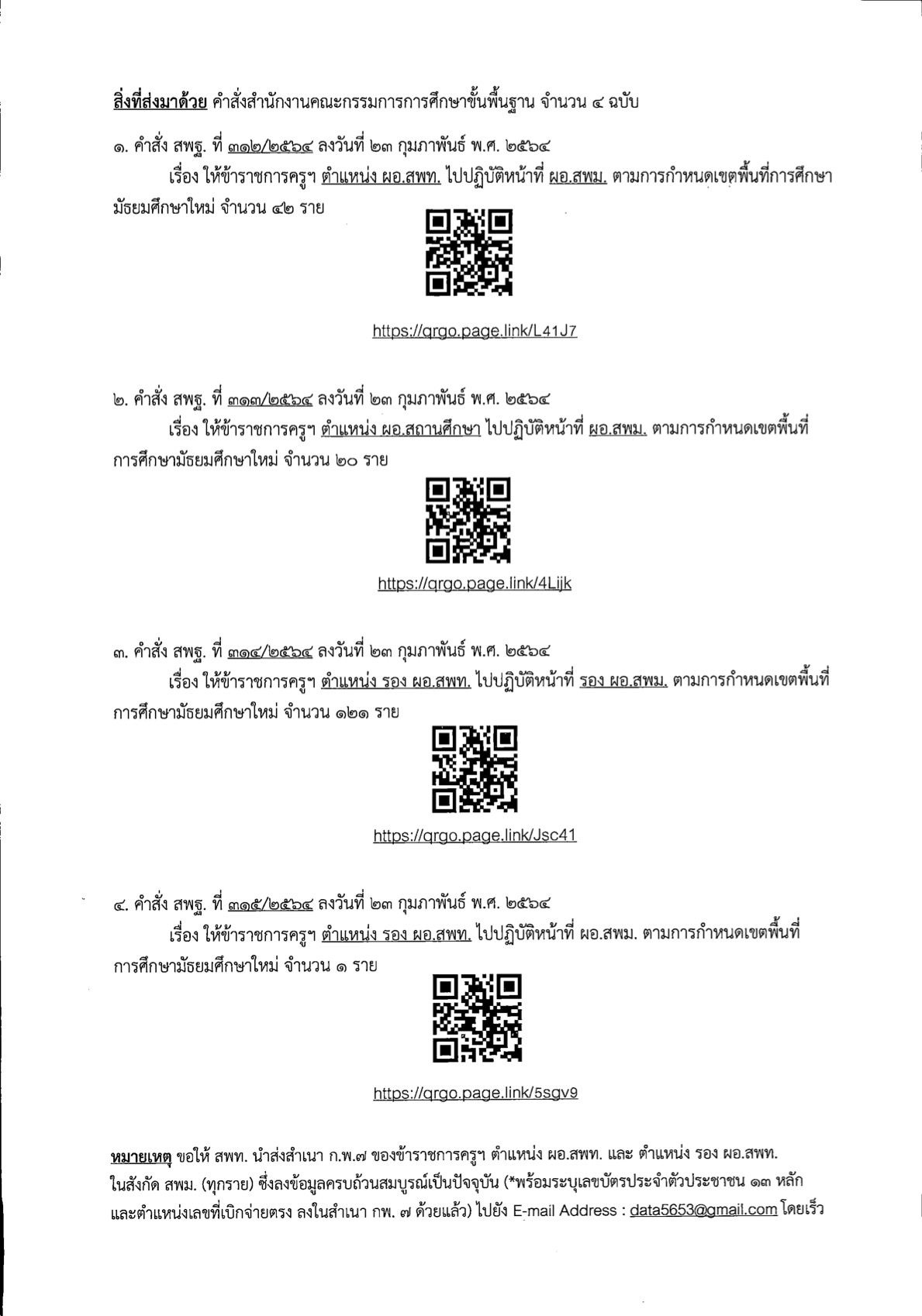 สิ่งที่ส่งมาด้วย คำสั่งสำนักงานคณะกรรมการการศึกษาขั้นพื้นฐาน จำนวน ๔ ฉบับ

๑. คำสั่ง สพฐ. ที่ ๓๑๒/๒๕๖๔ ลงวันที่ ๒๓ กุมภาพันธ์ พ.ศ. ๒๕๖๔
เรื่อง ให้ข้าราชการครูฯ ตำแหน่ง ผอ.สพท. ไปปฏิบัติหน้าที่ ผอ.สพม. ตามการกำหนดเขตพื้นที่การศึกษามัธยมศึกษาใหม่ จำนวน ๔๒ ราย

https://qrgo.page.link/L41J7

๒. คำสั่ง สพฐ. ที่ ๓๑๓/๒๕๖๔ ลงวันที่ ๒๓ กุมภาพันธ์ พ.ศ. ๒๕๖๔
เรื่อง ให้ข้าราชการครูฯ ตำแหน่ง ผอ.สถานศึกษา ไปปฏิบัติหน้าที่ ผอ.สพม. ตามการกำหนดเขตพื้นที่การศึกษามัธยมศึกษาใหม่ จำนวน ๒๐ ราย

https://qrgo.page.link/4Lijk

๓. คำสั่ง สพฐ. ที่ ๓๑๔/๒๕๖๔ ลงวันที่ ๒๓ กุมภาพันธ์ พ.ศ. ๒๕๖๔
เรื่อง ให้ข้าราชการครูฯ ตำแหน่ง รอง ผอ.สพท. ไปปฏิบัติหน้าที่ รอง ผอ.สพม. ตามการกำหนดเขตพื้นที่การศึกษามัธยมศึกษาใหม่ จำนวน ๑๒๑ ราย

https://qrgo.page.link/Jsc41

๔. คำสั่ง สพฐ. ที่ ๓๑๕/๒๕๖๔ ลงวันที่ ๒๓ กุมภาพันธ์ พ.ศ. ๒๕๖๔
เรื่อง ให้ข้าราชการครูฯ ตำแหน่ง รอง ผอ.สพท. ไปปฏิบัติหน้าที่ ผอ.สพม. ตามการกำหนดเขตพื้นที่การศึกษามัธยมศึกษาใหม่ จำนวน ๑ ราย

https://qrgo.page.link/5sgv9

หมายเหตุ ขอให้ สพท. นำส่งสำเนา ก.พ.๗ ของข้าราชการครูฯ ตำแหน่ง ผอ.สพท. และ ตำแหน่ง รอง ผอ.สพท. ในสังกัด สพม. (ทุกราย) ซึ่งลงข้อมูลครบถ้วนสมบูรณ์เป็นปัจจุบัน (*พร้อมระบุเลขบัตรประจำตัวประชาชน ๑๓ หลัก และตำแหน่งเลขที่เบิกจ่ายตรง ลงในสำเนา กพ. ๗ ด้วยแล้ว) ไปยัง E-mail Address : data5653@gmail.com โดยเร็ว